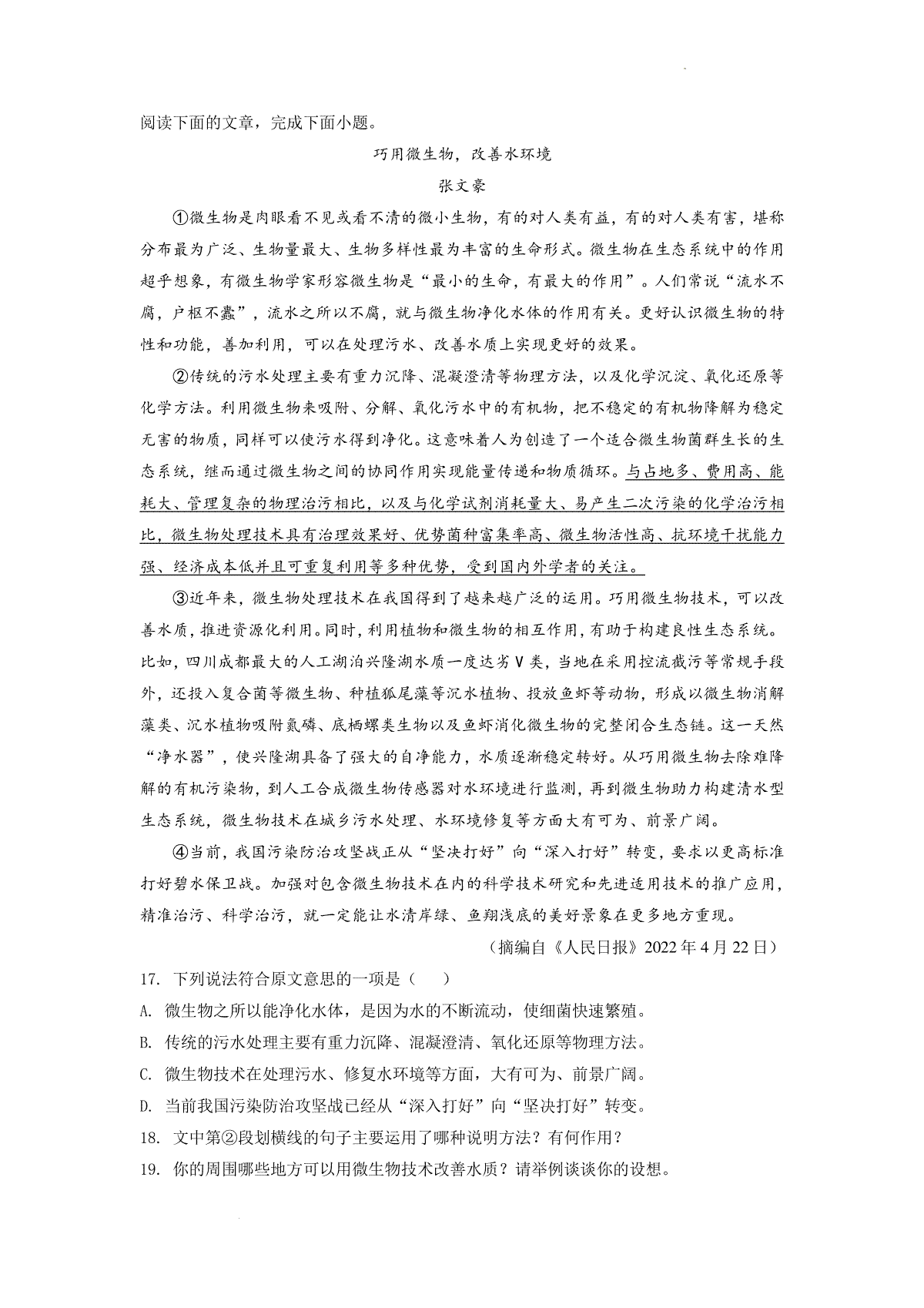 阅读下面的文章，完成下面小题。

巧用微生物，改善水环境

张文豪

①微生物是肉眼看不见或看不清的微小生物，有的对人类有益，有的对人类有害，堪称分布最为广泛、生物量最大、生物多样性最为丰富的生命形式。微生物在生态系统中的作用超乎想象，有微生物学家形容微生物是“最小的生命，有最大的作用”。人们常说“流水不腐，户枢不蠹”，流水之所以不腐，就与微生物净化水体的作用有关。更好认识微生物的特性和功能，善加利用，可以在处理污水、改善水质上实现更好的效果。

②传统的污水处理主要有重力沉降、混凝澄清等物理方法，以及化学沉淀、氧化还原等化学方法。利用微生物来吸附、分解、氧化污水中的有机物，把不稳定的有机物降解为稳定无害的物质，同样可以使污水得到净化。这意味着人为创造了一个适合微生物菌群生长的生态系统，继而通过微生物之间的协同作用实现能量传递和物质循环。与占地多、费用高、能耗大、管理复杂的物理治污相比，以及与化学试剂消耗量大、易产生二次污染的化学治污相比，微生物处理技术具有治理效果好、优势菌种富集率高、微生物活性高、抗环境干扰能力强、经济成本低并且可重复利用等多种优势，受到国内外学者的关注。

③近年来，微生物处理技术在我国得到了越来越广泛的运用。巧用微生物技术，可以改善水质，推进资源化利用。同时，利用植物和微生物的相互作用，有助于构建良性生态系统。比如，四川成都最大的人工湖泊兴隆湖水质一度达劣Ⅴ类，当地在采用控流截污等常规手段外，还投入复合菌等微生物、种植狐尾藻等沉水植物、投放鱼虾等动物，形成以微生物消解藻类、沉水植物吸附氮磷、底栖螺类生物以及鱼虾消化微生物的完整闭合生态链。这一天然“净水器”，使兴隆湖具备了强大的自净能力，水质逐渐稳定转好。从巧用微生物去除难降解的有机污染物，到人工合成微生物传感器对水环境进行监测，再到微生物助力构建清水型生态系统，微生物技术在城乡污水处理、水环境修复等方面大有可为、前景广阔。

④当前，我国污染防治攻坚战正从“坚决打好”向“深入打好”转变，要求以更高标准打好碧水保卫战。加强对包含微生物技术在内的科学技术研究和先进适用技术的推广应用，精准治污、科学治污，就一定能让水清岸绿、鱼翔浅底的美好景象在更多地方重现。

（摘编自《人民日报》2022年4月22日）

17. 下列说法符合原文意思的一项是（　　）

A. 微生物之所以能净化水体，是因为水的不断流动，使细菌快速繁殖。

B. 传统的污水处理主要有重力沉降、混凝澄清、氧化还原等物理方法。

C. 微生物技术在处理污水、修复水环境等方面，大有可为、前景广阔。

D. 当前我国污染防治攻坚战已经从“深入打好”向“坚决打好”转变。

18. 文中第②段划横线的句子主要运用了哪种说明方法？有何作用？

19. 你的周围哪些地方可以用微生物技术改善水质？请举例谈谈你的设想。